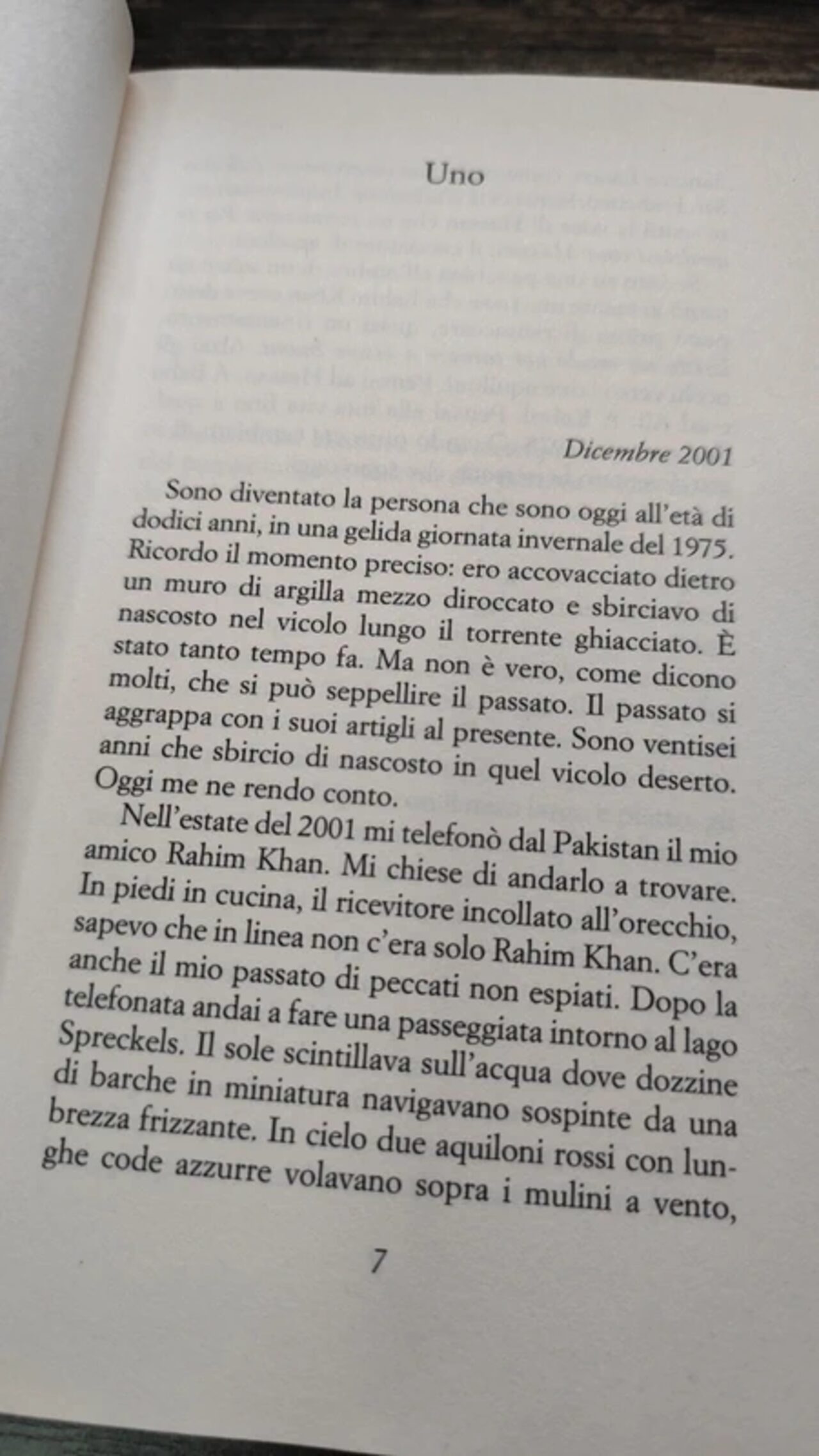 Uno

Dicembre 2001

Sono diventato la persona che sono oggi all'età di dodici anni, in una gelida giornata invernale del 1975. Ricordo il momento preciso: ero accovacciato dietro un muro di argilla mezzo diroccato e sbirciavo di nascosto nel vicolo lungo il torrente ghiacciato. È stato tanto tempo fa. Ma non è vero, come dicono molti, che si può seppellire il passato. Il passato si aggrappa con i suoi artigli al presente. Sono ventisei anni che sbircio di nascosto in quel vicolo deserto. Oggi me ne rendo conto.

Nell'estate del 2001 mi telefonò dal Pakistan il mio amico Rahim Khan. Mi chiese di andarlo a trovare. In piedi in cucina, il ricevitore incollato all'orecchio, sapevo che in linea non c'era solo Rahim Khan. C'era anche il mio passato di peccati non espiati. Dopo la telefonata andai a fare una passeggiata intorno al lago Spreckels. Il sole scintillava sull'acqua dove dozzine di barche in miniatura navigavano sospinte da una brezza frizzante. In cielo due aquiloni rossi con lunghe code azzurre volavano sopra i mulini a vento,

7